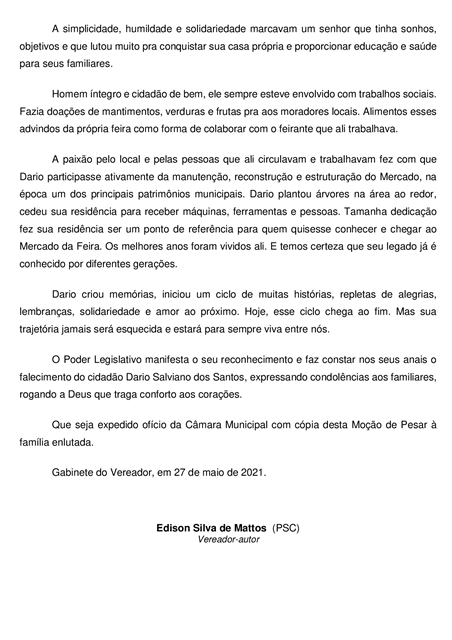 A simplicidade, humildade e solidariedade marcavam um senhor que tinha sonhos, objetivos e que lutou muito pra conquistar sua casa própria e proporcionar educação e saúde para seus familiares.

Homem íntegro e cidadão de bem, ele sempre esteve envolvido com trabalhos sociais. Fazia doações de mantimentos, verduras e frutas pra aos moradores locais. Alimentos esses advindos da própria feira como forma de colaborar com o feirante que ali trabalhava.

A paixão pelo local e pelas pessoas que ali circulavam e trabalhavam fez com que Dario participasse ativamente da manutenção, reconstrução e estruturação do Mercado, na época um dos principais patrimônios municipais. Dario plantou árvores na área ao redor, cedeu sua residência para receber máquinas, ferramentas e pessoas. Tamanha dedicação fez sua residência ser um ponto de referência para quem quisesse conhecer e chegar ao Mercado da Feira. Os melhores anos foram vividos ali. E temos certeza que seu legado já é conhecido por diferentes gerações.

Dario criou memórias, iniciou um ciclo de muitas histórias, repletas de alegrias, lembranças, solidariedade e amor ao próximo. Hoje, esse ciclo chega ao fim. Mas sua trajetória jamais será esquecida e estará para sempre viva entre nós.

O Poder Legislativo manifesta o seu reconhecimento e faz constar nos seus anais o falecimento do cidadão Dario Salviano dos Santos, expressando condolências aos familiares, rogando a Deus que traga conforto aos corações.

Que seja expedido ofício da Câmara Municipal com cópia desta Moção de Pesar à família enlutada.

Gabinete do Vereador, em 27 de maio de 2021.

Edison Silva de Mattos (PSC)
Vereador-autor